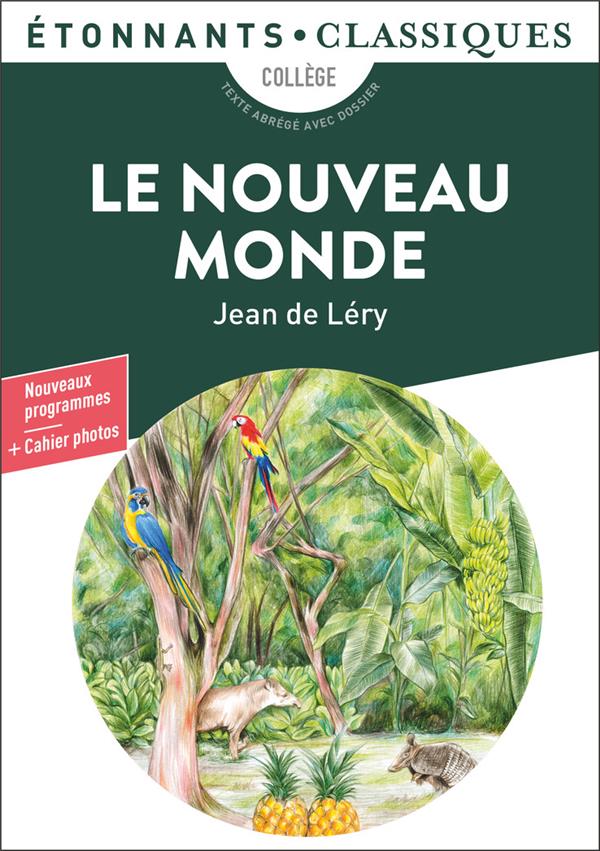 ÉTONNANTS • CLASSIQUES

COLLÈGE

TEXTE ABRÉGÉ AVEC DOSSIER

LE NOUVEAU MONDE

Jean de Léry

Nouveaux programmes
+ Cahier photos